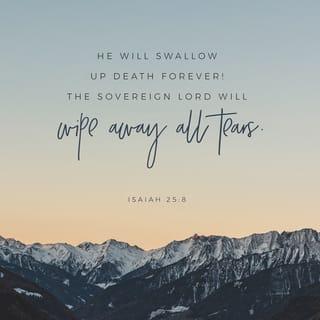 HE WILL SWALLOW UP DEATH FOREVER! THE SOVEREIGN LORD WILL wipe away all tears.

ISAIAH 25:8